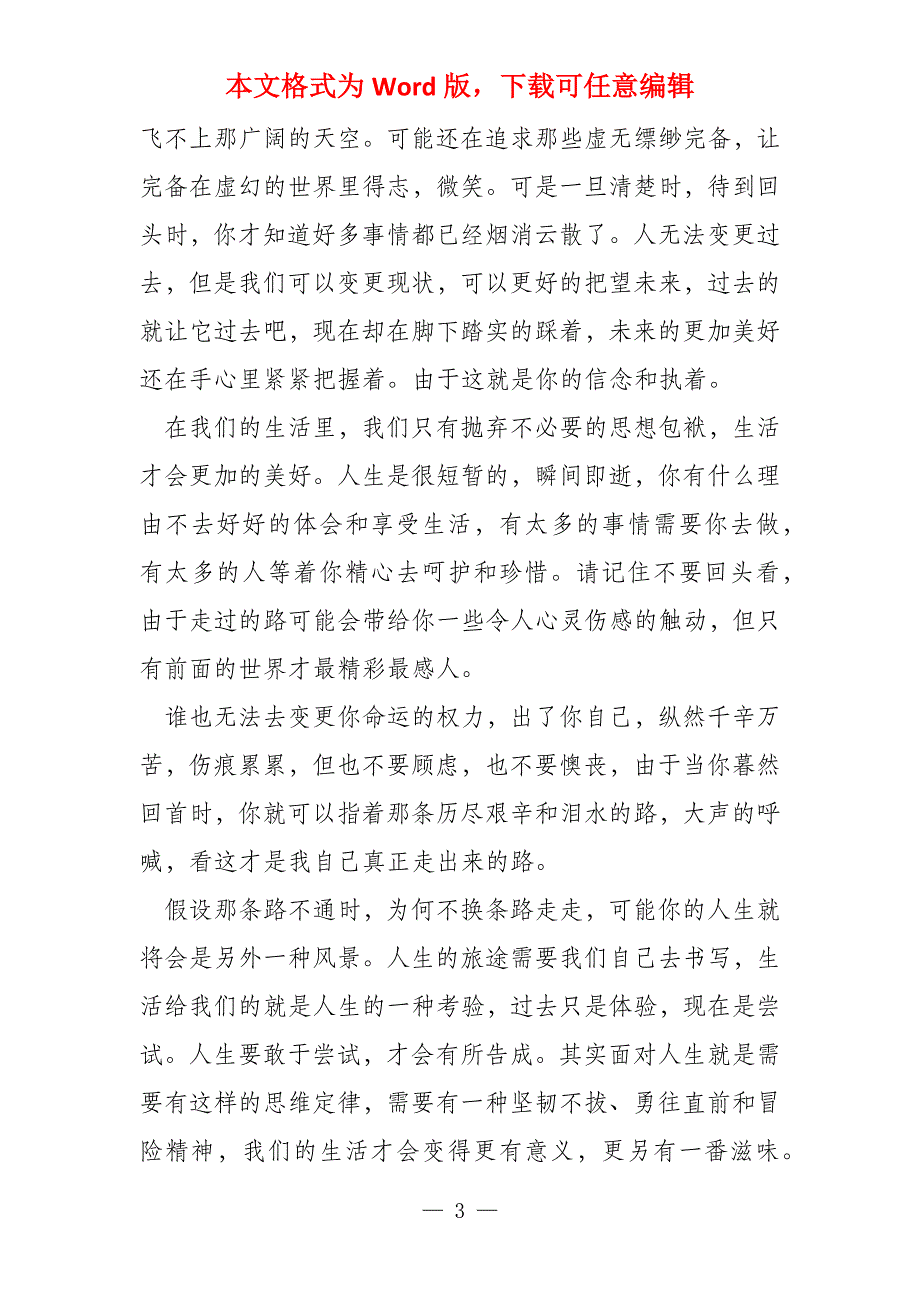 本文格式为 Word 版，下载可任意编辑

飞不上那广阔的天空。可能还在追求那些虚无缥缈完备，让完备在虚幻的世界里得志，微笑。可是一旦清楚时，待到回头时，你才知道好多事情都已经烟消云散了。人无法变更过去，但是我们可以变更现状，可以更好的把望未来，过去的就让它过去吧，现在却在脚下踏实的踩着，未来的更加美好还在手心里紧紧把握着。由于这就是你的信念和执着。

在我们的生活里，我们只有抛弃不必要的思想包袱，生活才会更加的美好。人生是很短暂的，瞬间即逝，你有什么理由不去好好的体会和享受生活，有太多的事情需要你去做，有太多的人等着你精心去呵护和珍惜。请记住不要回头看，由于走过的路可能会带给你一些令人心灵伤感的触动，但只有前面的世界才最精彩最感人。

谁也无法去变更你命运的权力，出了你自己，纵然千辛万苦，伤痕累累，但也不要顾虑，也不要懊丧，由于当你暮然回首时，你就可以指着那条历尽艰辛和泪水的路，大声的呼喊，看这才是我自己真正走出来的路。

假设那条路不通时，为何不换条路走走，可能你的人生就将会是另外一种风景。人生的旅途需要我们自己去书写，生活给我们的就是人生的一种考验，过去只是体验，现在是尝试。人生要敢于尝试，才会有所告成。其实面对人生就是需要有这样的思维定律，需要有一种坚韧不拔、勇往直前和冒险精神，我们的生活才会变得更有意义，更另有一番滋味。

— 3 —